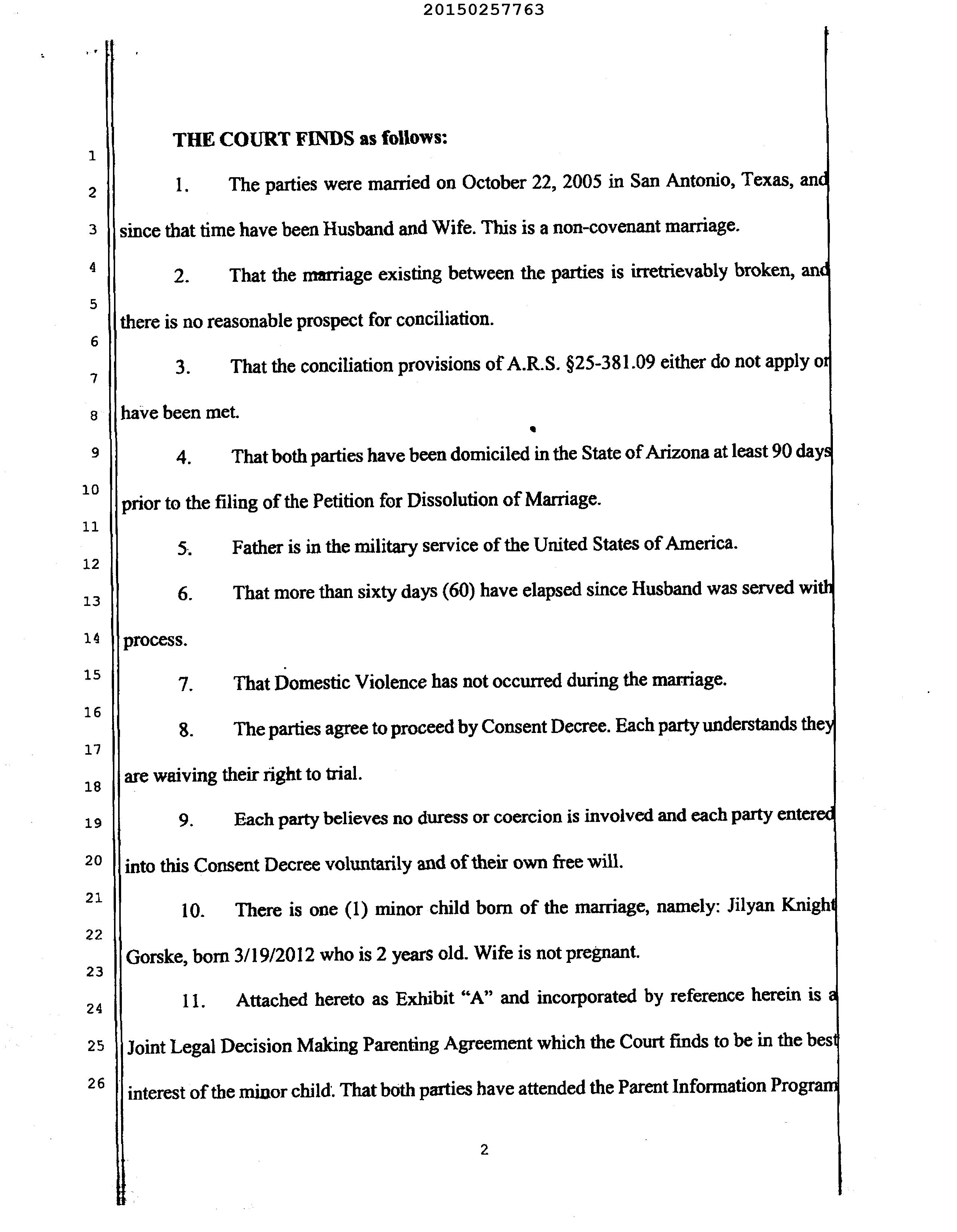 20150257763

1
2
3
4
5
6
7
8
9
10
11
12
13
14
15
16
17
18
19
20
21
22
23
24
25
26

THE COURT FINDS as follows:

1. The parties were married on October 22, 2005 in San Antonio, Texas, and since that time have been Husband and Wife. This is a non-covenant marriage.

2. That the marriage existing between the parties is irretrievably broken, and there is no reasonable prospect for conciliation.

3. That the conciliation provisions of A.R.S. §25-381.09 either do not apply or have been met.

4. That both parties have been domiciled in the State of Arizona at least 90 days prior to the filing of the Petition for Dissolution of Marriage.

5. Father is in the military service of the United States of America.

6. That more than sixty days (60) have elapsed since Husband was served with process.

7. That Domestic Violence has not occurred during the marriage.

8. The parties agree to proceed by Consent Decree. Each party understands they are waiving their right to trial.

9. Each party believes no duress or coercion is involved and each party entered into this Consent Decree voluntarily and of their own free will.

10. There is one (1) minor child born of the marriage, namely: Jilyan Knight Gorske, born 3/19/2012 who is 2 years old. Wife is not pregnant.

11. Attached hereto as Exhibit "A" and incorporated by reference herein is a Joint Legal Decision Making Parenting Agreement which the Court finds to be in the best interest of the minor child. That both parties have attended the Parent Information Program

2